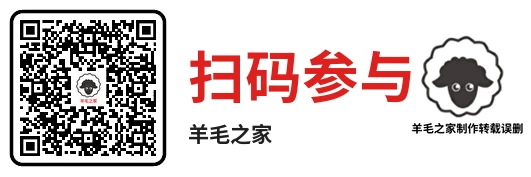 羊毛之家

扫码参与

羊毛之家

羊毛之家制作转载误删